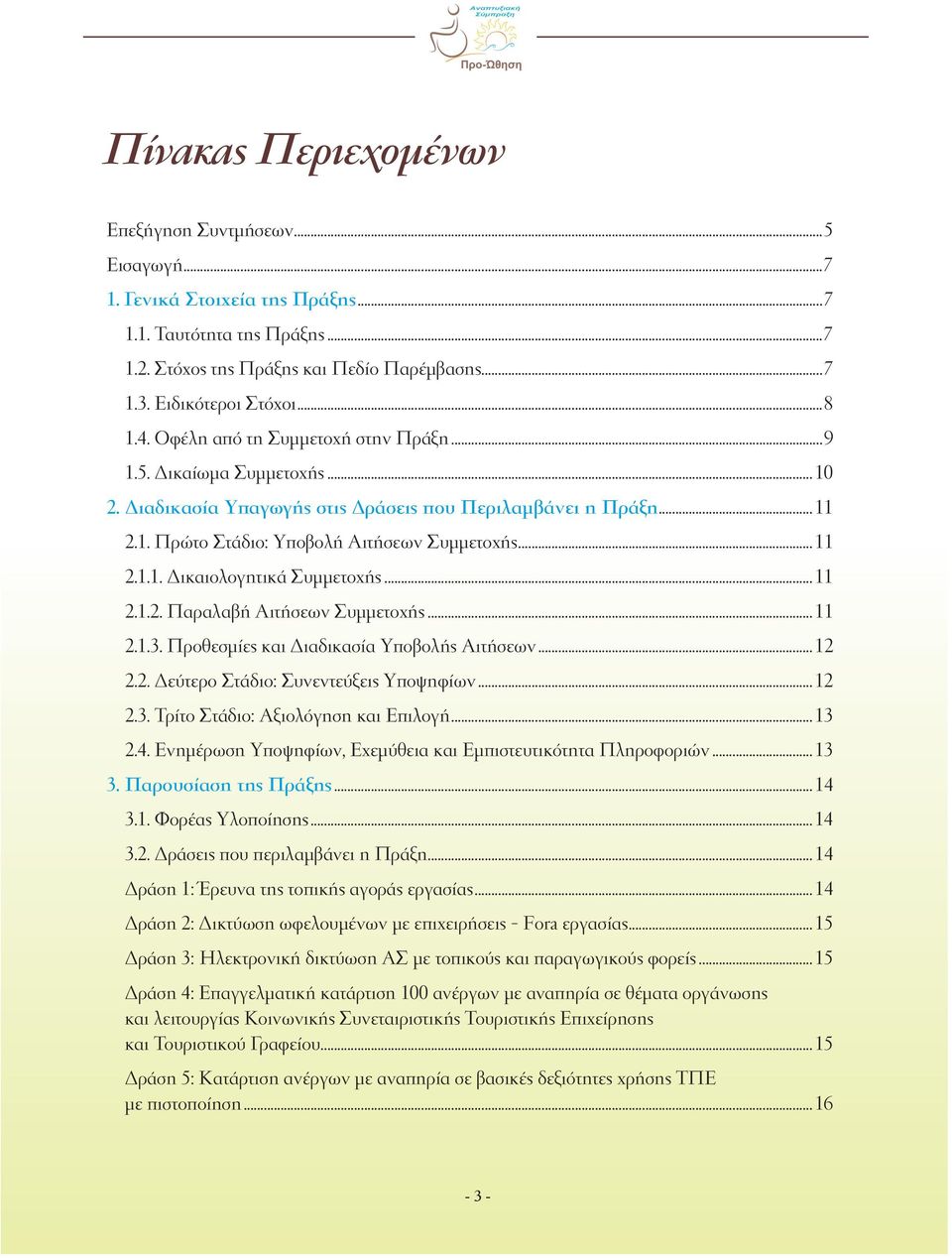 Αναπτυξιακή Σύμπραξη
Προ-Ώθηση

Πίνακας Περιεχομένων

Επεξήγηση Συντμήσεων.....5
Εισαγωγή.....7
1. Γενικά Στοιχεία της Πράξης.....7
1.1. Ταυτότητα της Πράξης.....7
1.2. Στόχος της Πράξης και Πεδίο Παρέμβασης.....7
1.3. Ειδικότεροι Στόχοι.....8
1.4. Οφέλη από τη Συμμετοχή στην Πράξη.....9
1.5. Δικαίωμα Συμμετοχής.....10
2. Διαδικασία Υπαγωγής στις Δράσεις που Περιλαμβάνει η Πράξη.....11
2.1. Πρώτο Στάδιο: Υποβολή Αιτήσεων Συμμετοχής.....11
2.1.1. Δικαιολογητικά Συμμετοχής.....11
2.1.2. Παραλαβή Αιτήσεων Συμμετοχής.....11
2.1.3. Προθεσμίες και Διαδικασία Υποβολής Αιτήσεων.....12
2.2. Δεύτερο Στάδιο: Συνεντεύξεις Υποψηφίων.....12
2.3. Τρίτο Στάδιο: Αξιολόγηση και Επιλογή.....13
2.4. Ενημέρωση Υποψηφίων, Εχεμύθεια και Εμπιστευτικότητα Πληροφοριών.....13
3. Παρουσίαση της Πράξης.....14
3.1. Φορέας Υλοποίησης.....14
3.2. Δράσεις που περιλαμβάνει η Πράξη.....14
Δράση 1: Έρευνα της τοπικής αγοράς εργασίας.....14
Δράση 2: Δικτύωση ωφελουμένων με επιχειρήσεις - Fora εργασίας.....15
Δράση 3: Ηλεκτρονική δικτύωση ΑΣ με τοπικούς και παραγωγικούς φορείς.....15
Δράση 4: Επαγγελματική κατάρτιση 100 ανέργων με αναπηρία σε θέματα οργάνωσης και λειτουργίας Κοινωνικής Συνεταιριστικής Τουριστικής Επιχείρησης και Τουριστικού Γραφείου.....15
Δράση 5: Κατάρτιση ανέργων με αναπηρία σε βασικές δεξιότητες χρήσης ΤΠΕ με πιστοποίηση.....16

- 3 -